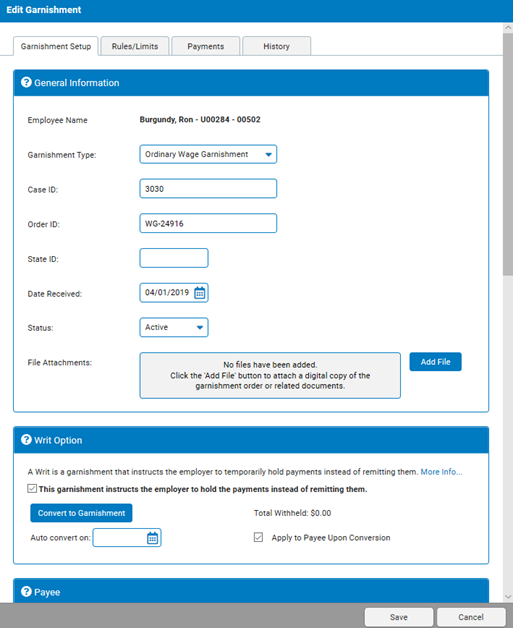 Edit Garnishment

Garnishment Setup
Rules/Limits
Payments
History

General Information

Employee Name
Burgundy, Ron - U00284 - 00502

Garnishment Type:
Ordinary Wage Garnishment

Case ID:
3030

Order ID:
WG-24916

State ID:

Date Received:
04/01/2019

Status:
Active

File Attachments:
No files have been added.
Click the 'Add File' button to attach a digital copy of the garnishment order or related documents.

Add File

Writ Option

A Writ is a garnishment that instructs the employer to temporarily hold payments instead of remitting them. More Info...

This garnishment instructs the employer to hold the payments instead of remitting them.

Convert to Garnishment

Total Withheld: $0.00

Auto convert on:

Apply to Payee Upon Conversion

Payee

Save
Cancel